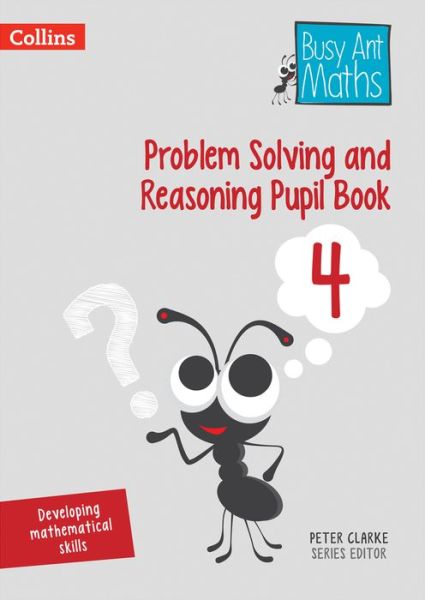 Collins

Busy Ant Maths

Problem Solving and Reasoning Pupil Book

4

?

Developing mathematical skills

PETER CLARKE
SERIES EDITOR